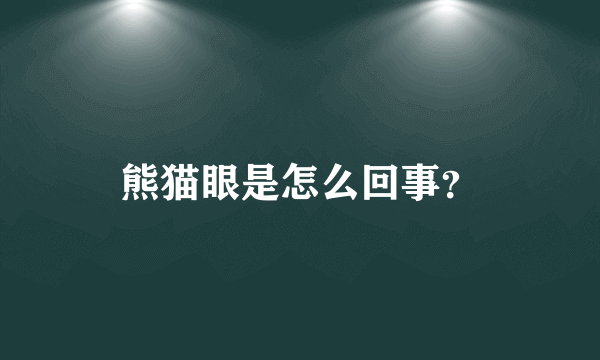 熊猫眼是怎么回事?